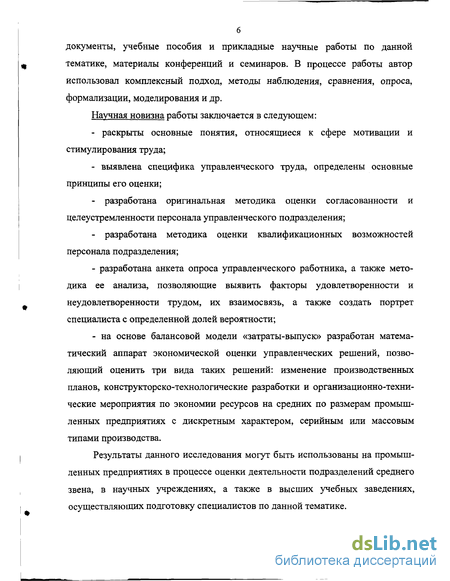 6

документы, учебные пособия и прикладные научные работы по данной тематике, материалы конференций и семинаров. В процессе работы автор использовал комплексный подход, методы наблюдения, сравнения, опроса, формализации, моделирования и др.

Научная новизна работы заключается в следующем:

- раскрыты основные понятия, относящиеся к сфере мотивации и стимулирования труда;

- выявлена специфика управленческого труда, определены основные принципы его оценки;

- разработана оригинальная методика оценки согласованности и целеустремленности персонала управленческого подразделения;

- разработана методика оценки квалификационных возможностей персонала подразделения;

- разработана анкета опроса управленческого работника, а также методика ее анализа, позволяющие выявить факторы удовлетворенности и неудовлетворенности трудом, их взаимосвязь, а также создать портрет специалиста с определенной долей вероятности;

- на основе балансовой модели «затраты-выпуск» разработан математический аппарат экономической оценки управленческих решений, позволяющий оценить три вида таких решений: изменение производственных планов, конструкторско-технологические разработки и организационно-технические мероприятия по экономии ресурсов на средних по размерам промышленных предприятиях с дискретным характером, серийным или массовым типами производства.

Результаты данного исследования могут быть использованы на промышленных предприятиях в процессе оценки деятельности подразделений среднего звена, в научных учреждениях, а также в высших учебных заведениях, осуществляющих подготовку специалистов по данной тематике.

dsLib.net
библиотека диссертаций